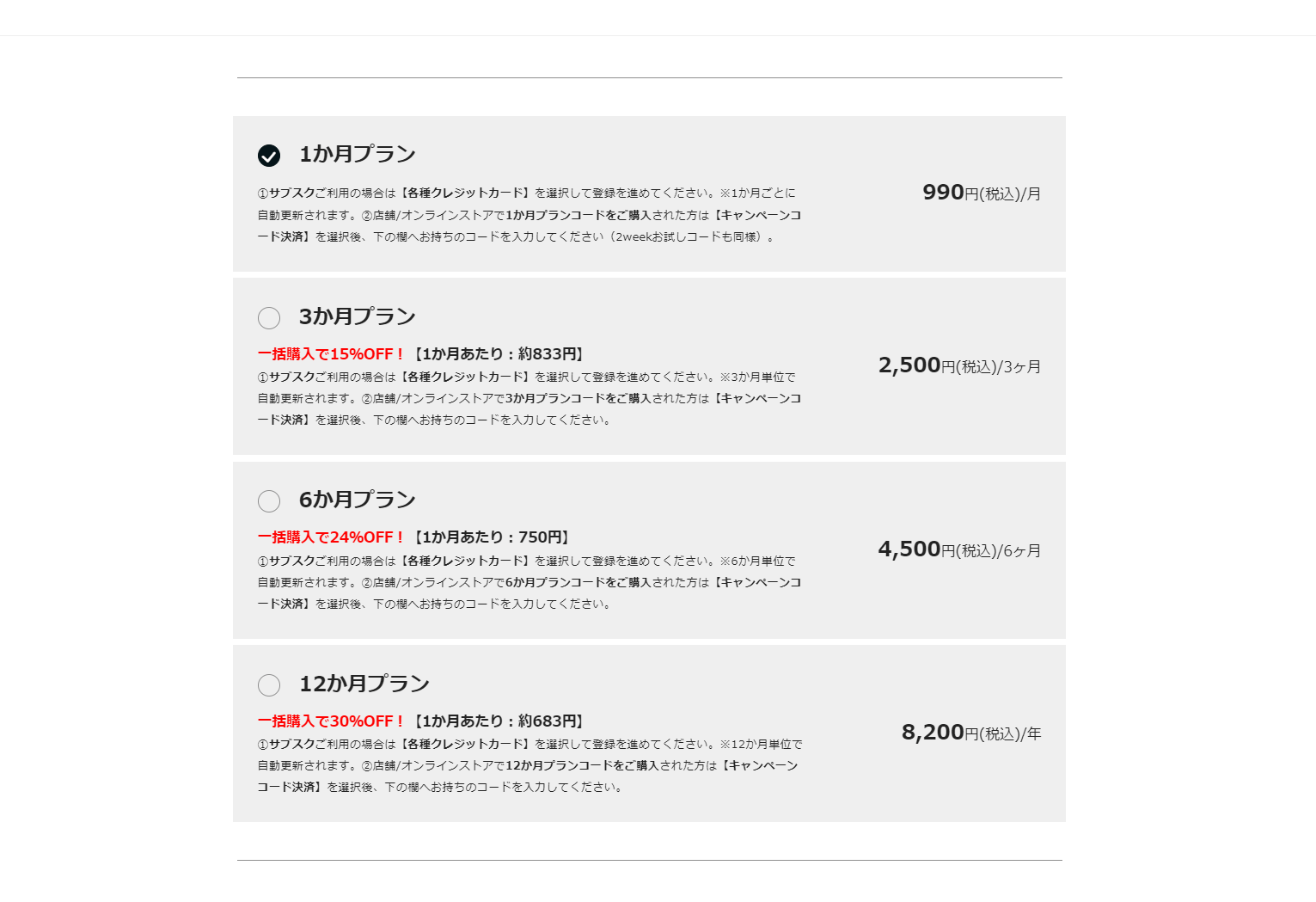 1か月プラン

①サブスクご利用の場合は【各種クレジットカード】を選択して登録を進めてください。※1か月ごとに自動更新されます。②店舗/オンラインストアで1か月プランコードをご購入された方は【キャンペーンコード決済】を選択後、下の欄へお持ちのコードを入力してください（2weekお試しコードも同様）。

990円(税込)/月

3か月プラン

一括購入で15%OFF！【1か月あたり：約833円】

①サブスクご利用の場合は【各種クレジットカード】を選択して登録を進めてください。※3か月単位で自動更新されます。②店舗/オンラインストアで3か月プランコードをご購入された方は【キャンペーンコード決済】を選択後、下の欄へお持ちのコードを入力してください。

2,500円(税込)/3ヶ月

6か月プラン

一括購入で24%OFF！【1か月あたり：750円】

①サブスクご利用の場合は【各種クレジットカード】を選択して登録を進めてください。※6か月単位で自動更新されます。②店舗/オンラインストアで6か月プランコードをご購入された方は【キャンペーンコード決済】を選択後、下の欄へお持ちのコードを入力してください。

4,500円(税込)/6ヶ月

12か月プラン

一括購入で30%OFF！【1か月あたり：約683円】

①サブスクご利用の場合は【各種クレジットカード】を選択して登録を進めてください。※12か月単位で自動更新されます。②店舗/オンラインストアで12か月プランコードをご購入された方は【キャンペーンコード決済】を選択後、下の欄へお持ちのコードを入力してください。

8,200円(税込)/年